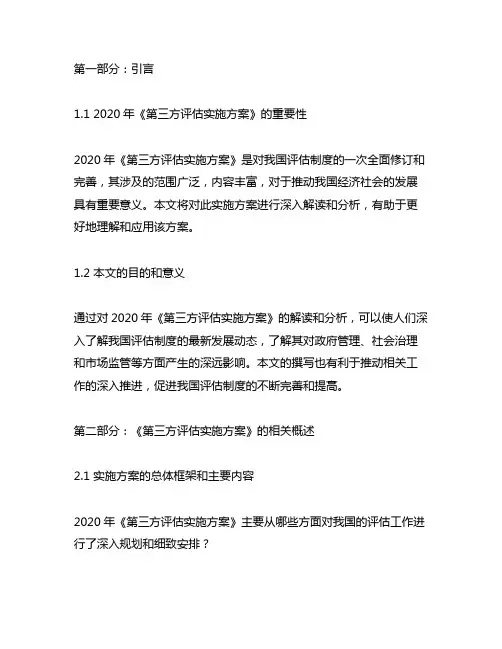 第一部分：引言

1.1 2020 年《第三方评估实施方案》的重要性

2020 年《第三方评估实施方案》是对我国评估制度的一次全面修订和完善，其涉及的范围广泛，内容丰富，对于推动我国经济社会的发展具有重要意义。本文将对此实施方案进行深入解读和分析，有助于更好地理解和应用该方案。

1.2 本文的目的和意义

通过对 2020 年《第三方评估实施方案》的解读和分析，可以使人们深入了解我国评估制度的最新发展动态，了解其对政府管理、社会治理和市场监管等方面产生的深远影响。本文的撰写也有利于推动相关工作的深入推进，促进我国评估制度的不断完善和提高。

第二部分：《第三方评估实施方案》的相关概述

2.1 实施方案的总体框架和主要内容

2020 年《第三方评估实施方案》主要从哪些方面对我国的评估工作进行了深入规划和细致安排？